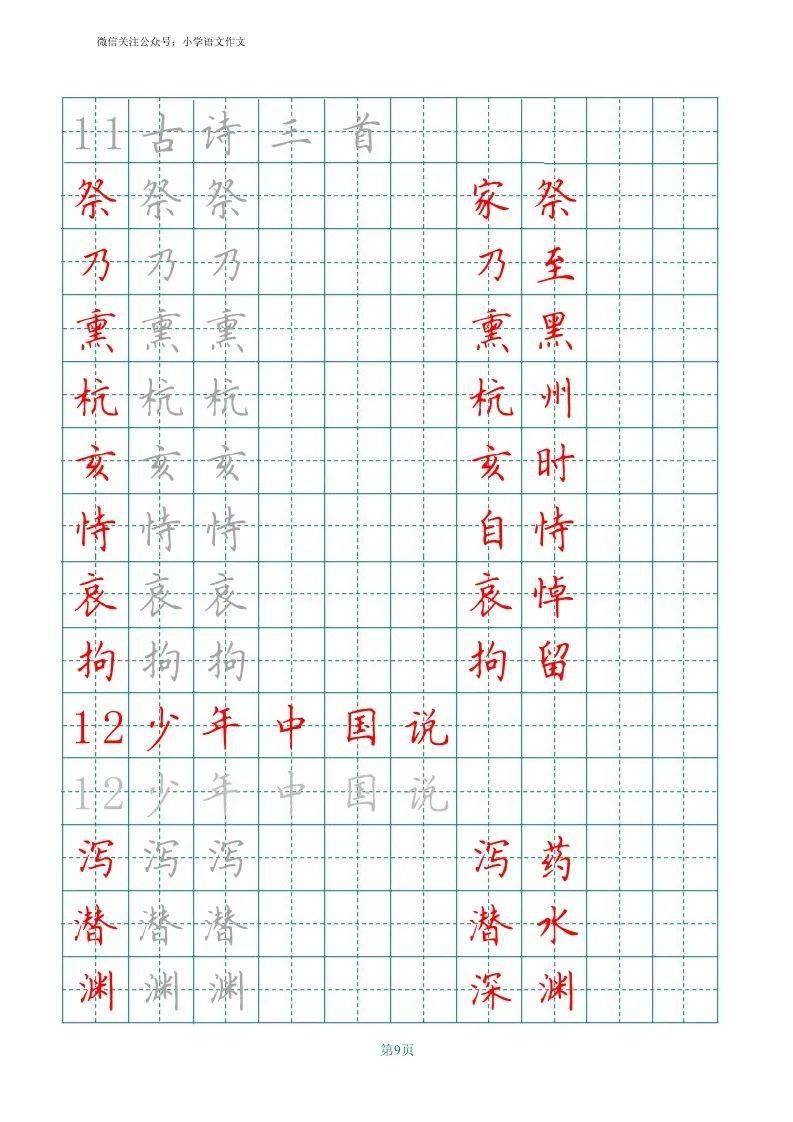 微信关注公众号：小学语文作文

11 古诗三首

祭 祭 祭 家祭
乃 乃 乃 乃至
熏 熏 熏 熏黑
杭 杭 杭 杭州
亥 亥 亥 亥时
恃 恃 恃 自恃
哀 哀 哀 哀悼
拘 拘 拘 拘留

12 少年中国说
12 少年中国说

泻 泻 泻 泻药
潜 潜 潜 潜水
渊 渊 渊 深渊

第9页